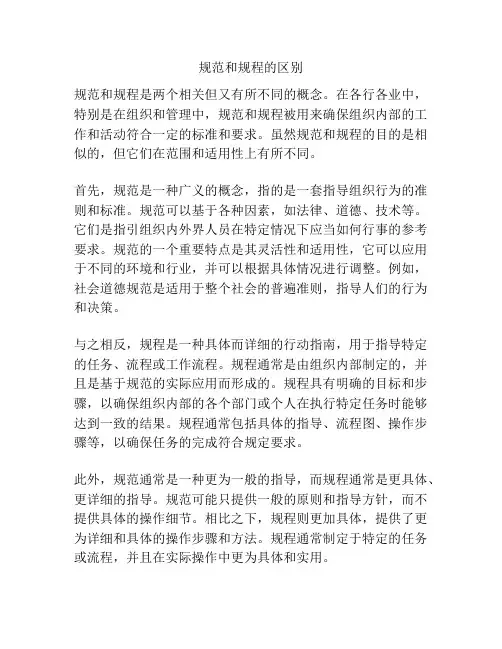 规范和规程的区别

规范和规程是两个相关但又有所不同的概念。在各行各业中，特别是在组织和管理中，规范和规程被用来确保组织内部的工作和活动符合一定的标准和要求。虽然规范和规程的目的是相似的，但它们在范围和适用性上有所不同。

首先，规范是一种广义的概念，指的是一套指导组织行为的准则和标准。规范可以基于各种因素，如法律、道德、技术等。它们是指引组织内外界人员在特定情况下应当如何行事的参考要求。规范的一个重要特点是其灵活性和适用性，它可以应用于不同的环境和行业，并可以根据具体情况进行调整。例如，社会道德规范是适用于整个社会的普遍准则，指导人们的行为和决策。

与之相反，规程是一种具体而详细的行动指南，用于指导特定的任务、流程或工作流程。规程通常是由组织内部制定的，并且是基于规范的实际应用而形成的。规程具有明确的目标和步骤，以确保组织内部的各个部门或个人在执行特定任务时能够达到一致的结果。规程通常包括具体的指导、流程图、操作步骤等，以确保任务的完成符合规定要求。

此外，规范通常是一种更为一般的指导，而规程通常是更具体、更详细的指导。规范可能只提供一般的原则和指导方针，而不提供具体的操作细节。相比之下，规程则更加具体，提供了更为详细和具体的操作步骤和方法。规程通常制定于特定的任务或流程，并且在实际操作中更为具体和实用。